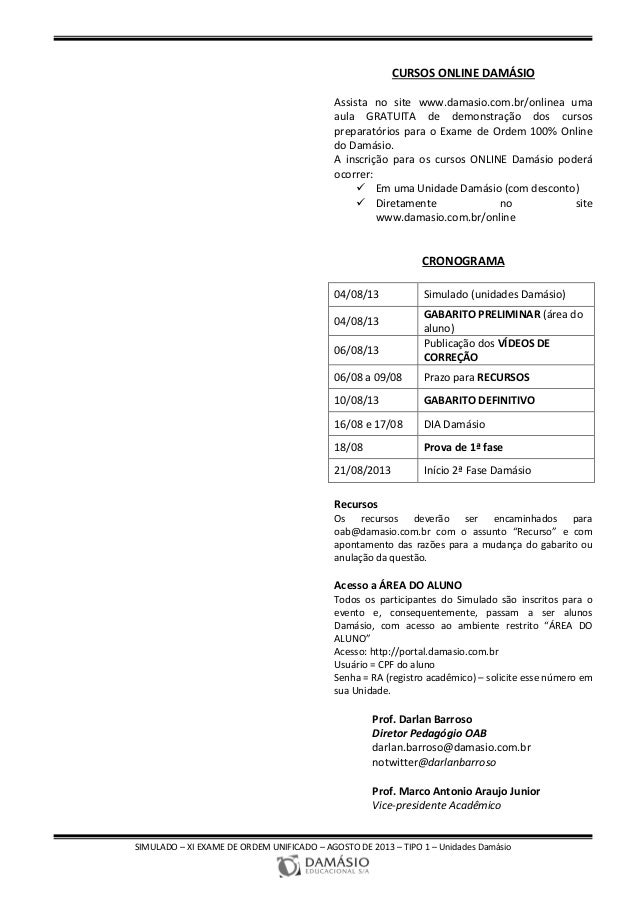 CURSOS ONLINE DAMÁSIO

Assista no site www.damasio.com.br/onlinea uma aula GRATUITA de demonstração dos cursos preparatórios para o Exame de Ordem 100% Online do Damásio.
A inscrição para os cursos ONLINE Damásio poderá ocorrer:
✓ Em uma Unidade Damásio (com desconto)
✓ Diretamente no site www.damasio.com.br/online

CRONOGRAMA

| 04/08/13 | Simulado (unidades Damásio) |
|---|---|
| 04/08/13 | GABARITO PRELIMINAR (área do aluno) |
| 06/08/13 | Publicação dos VÍDEOS DE CORREÇÃO |
| 06/08 a 09/08 | Prazo para RECURSOS |
| 10/08/13 | GABARITO DEFINITIVO |
| 16/08 e 17/08 | DIA Damásio |
| 18/08 | Prova de 1ª fase |
| 21/08/2013 | Início 2ª Fase Damásio |

Recursos
Os recursos deverão ser encaminhados para oab@damasio.com.br com o assunto "Recurso" e com apontamento das razões para a mudança do gabarito ou anulação da questão.

Acesso a ÁREA DO ALUNO
Todos os participantes do Simulado são inscritos para o evento e, consequentemente, passam a ser alunos Damásio, com acesso ao ambiente restrito "ÁREA DO ALUNO"
Acesso: http://portal.damasio.com.br
Usuário = CPF do aluno
Senha = RA (registro acadêmico) – solicite esse número em sua Unidade.

Prof. Darlan Barroso
Diretor Pedagógio OAB
darlan.barroso@damasio.com.br
notwitter@darlanbarroso

Prof. Marco Antonio Araujo Junior
Vice-presidente Acadêmico

SIMULADO – XI EXAME DE ORDEM UNIFICADO – AGOSTO DE 2013 – TIPO 1 – Unidades Damásio
DAMÁSIO EDUCACIONAL S/A